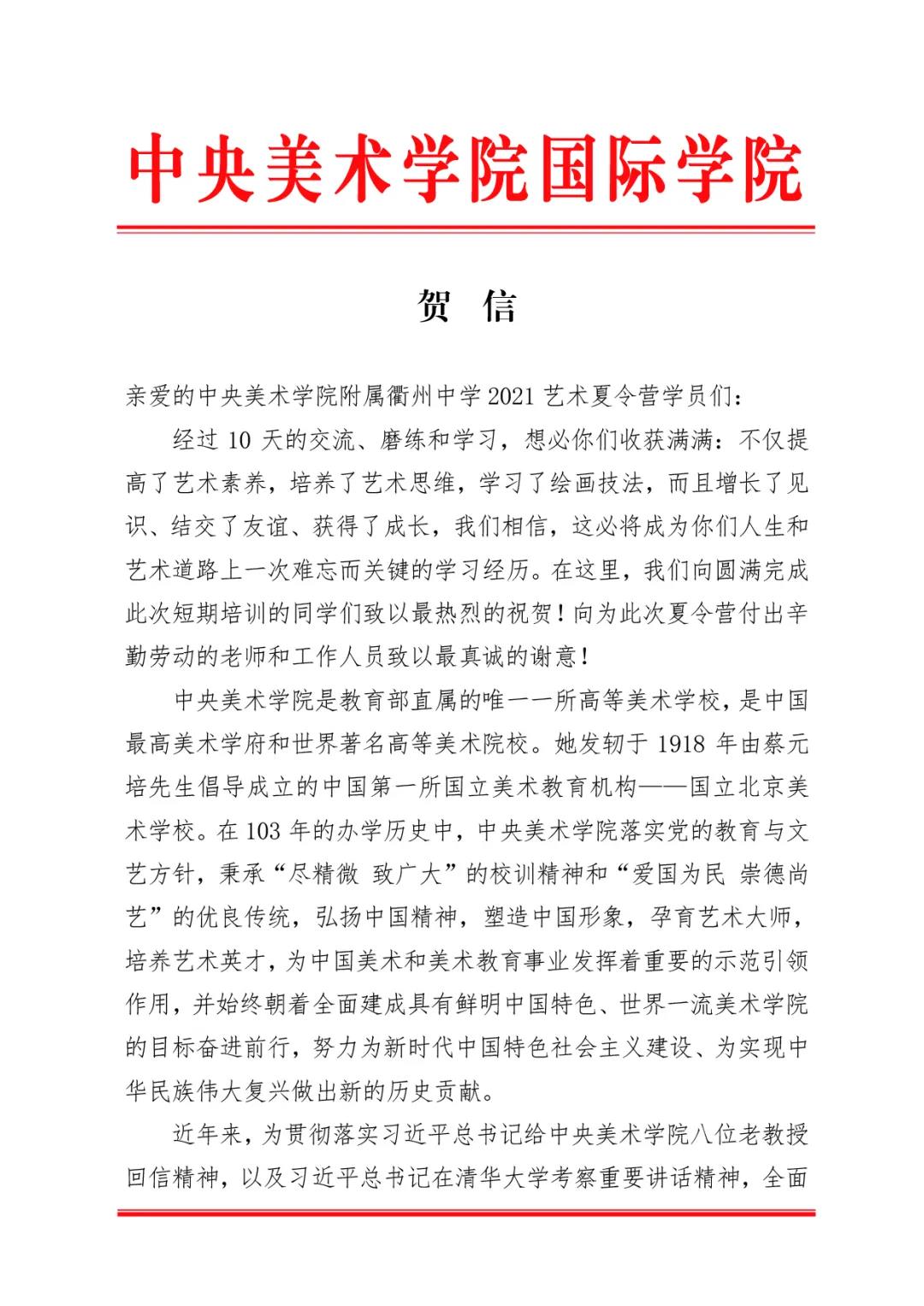 中央美术学院国际学院

贺 信

亲爱的中央美术学院附属衢州中学 2021 艺术夏令营学员们：

经过 10 天的交流、磨练和学习，想必你们收获满满：不仅提高了艺术素养，培养了艺术思维，学习了绘画技法，而且增长了见识、结交了友谊、获得了成长，我们相信，这必将成为你们人生和艺术道路上一次难忘而关键的学习经历。在这里，我们向圆满完成此次短期培训的同学们致以最热烈的祝贺！向为此次夏令营付出辛勤劳动的老师和工作人员致以最真诚的谢意！

中央美术学院是教育部直属的唯一一所高等美术学校，是中国最高美术学府和世界著名高等美术院校。她发轫于 1918 年由蔡元培先生倡导成立的中国第一所国立美术教育机构——国立北京美术学校。在 103 年的办学历史中，中央美术学院落实党的教育与文艺方针，秉承“尽精微 致广大”的校训精神和“爱国为民 崇德尚艺”的优良传统，弘扬中国精神，塑造中国形象，孕育艺术大师，培养艺术英才，为中国美术和美术教育事业发挥着重要的示范引领作用，并始终朝着全面建成具有鲜明中国特色、世界一流美术学院的目标奋进前行，努力为新时代中国特色社会主义建设、为实现中华民族伟大复兴做出新的历史贡献。

近年来，为贯彻落实习近平总书记给中央美术学院八位老教授回信精神，以及习近平总书记在清华大学考察重要讲话精神，全面